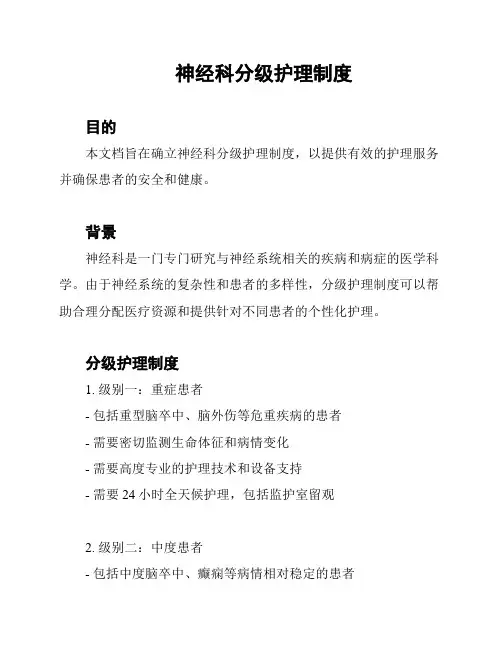 神经科分级护理制度

目的

本文档旨在确立神经科分级护理制度，以提供有效的护理服务并确保患者的安全和健康。

背景

神经科是一门专门研究与神经系统相关的疾病和病症的医学科学。由于神经系统的复杂性和患者的多样性，分级护理制度可以帮助合理分配医疗资源和提供针对不同患者的个性化护理。

分级护理制度

1. 级别一：重症患者

- 包括重型脑卒中、脑外伤等危重疾病的患者

- 需要密切监测生命体征和病情变化

- 需要高度专业的护理技术和设备支持

- 需要 24 小时全天候护理，包括监护室留观

2. 级别二：中度患者

- 包括中度脑卒中、癫痫等病情相对稳定的患者